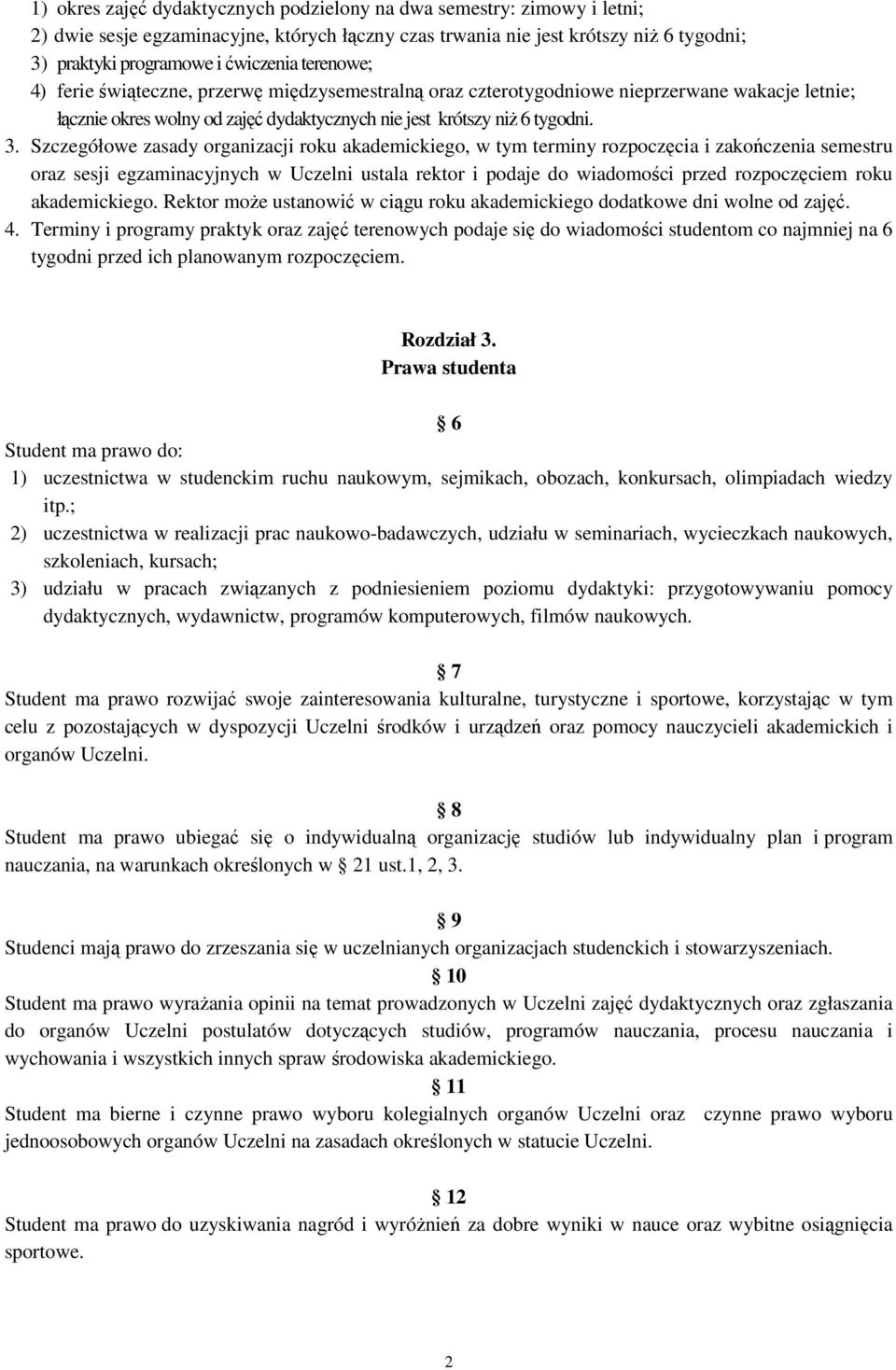 1) okres zajęć dydaktycznych podzielony na dwa semestry: zimowy i letni;
2) dwie sesje egzaminacyjne, których łączny czas trwania nie jest krótszy niż 6 tygodni;
3) praktyki programowe i ćwiczenia terenowe;
4) ferie świąteczne, przerwę międzysemestralną oraz czterotygodniowe nieprzerwane wakacje letnie; łącznie okres wolny od zajęć dydaktycznych nie jest krótszy niż 6 tygodni.

3. Szczegółowe zasady organizacji roku akademickiego, w tym terminy rozpoczęcia i zakończenia semestru oraz sesji egzaminacyjnych w Uczelni ustala rektor i podaje do wiadomości przed rozpoczęciem roku akademickiego. Rektor może ustanowić w ciągu roku akademickiego dodatkowe dni wolne od zajęć.
4. Terminy i programy praktyk oraz zajęć terenowych podaje się do wiadomości studentom co najmniej na 6 tygodni przed ich planowanym rozpoczęciem.

Rozdział 3.
Prawa studenta

6

Student ma prawo do:
1) uczestnictwa w studenckim ruchu naukowym, sejmikach, obozach, konkursach, olimpiadach wiedzy itp.;
2) uczestnictwa w realizacji prac naukowo-badawczych, udziału w seminariach, wycieczkach naukowych, szkoleniach, kursach;
3) udziału w pracach związanych z podniesieniem poziomu dydaktyki: przygotowywaniu pomocy dydaktycznych, wydawnictw, programów komputerowych, filmów naukowych.

7

Student ma prawo rozwijać swoje zainteresowania kulturalne, turystyczne i sportowe, korzystając w tym celu z pozostających w dyspozycji Uczelni środków i urządzeń oraz pomocy nauczycieli akademickich i organów Uczelni.

8

Student ma prawo ubiegać się o indywidualną organizację studiów lub indywidualny plan i program nauczania, na warunkach określonych w 21 ust.1, 2, 3.

9

Studenci mają prawo do zrzeszania się w uczelnianych organizacjach studenckich i stowarzyszeniach.

10

Student ma prawo wyrażania opinii na temat prowadzonych w Uczelni zajęć dydaktycznych oraz zgłaszania do organów Uczelni postulatów dotyczących studiów, programów nauczania, procesu nauczania i wychowania i wszystkich innych spraw środowiska akademickiego.

11

Student ma bierne i czynne prawo wyboru kolegialnych organów Uczelni oraz czynne prawo wyboru jednoosobowych organów Uczelni na zasadach określonych w statucie Uczelni.

12

Student ma prawo do uzyskiwania nagród i wyróżnień za dobre wyniki w nauce oraz wybitne osiągnięcia sportowe.

2